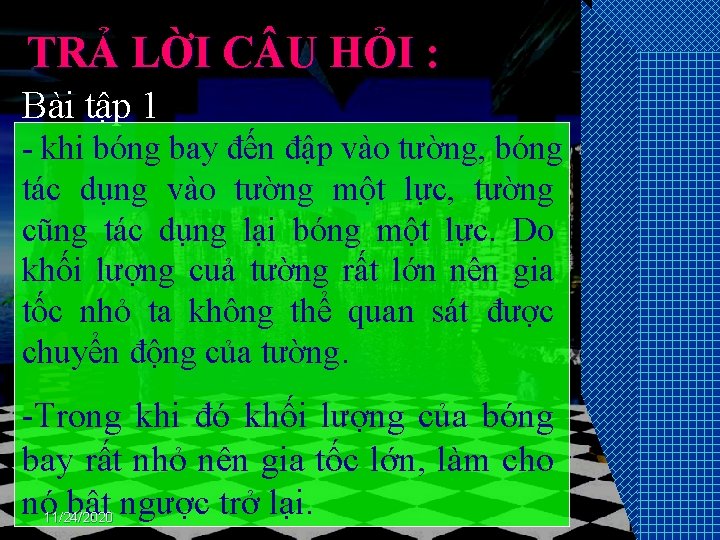 TRẢ LỜI CÂU HỎI :

Bài tập 1

- khi bóng bay đến đập vào tường, bóng tác dụng vào tường một lực, tường cũng tác dụng lại bóng một lực. Do khối lượng cuả tường rất lớn nên gia tốc nhỏ ta không thể quan sát được chuyển động của tường.

-Trong khi đó khối lượng của bóng bay rất nhỏ nên gia tốc lớn, làm cho nó bật ngược trở lại.

11/24/2020